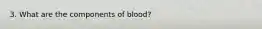 3. What are the components of blood?